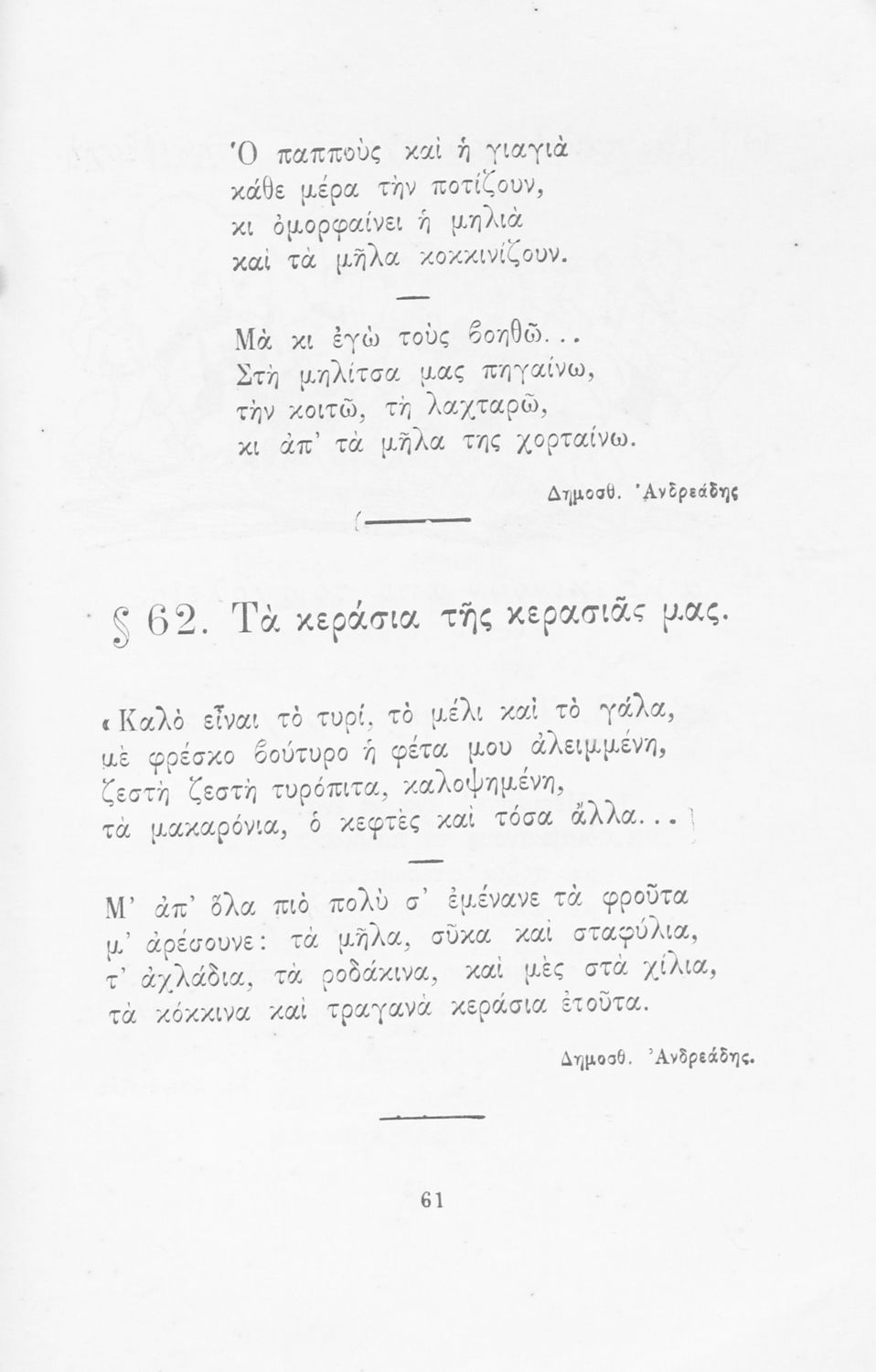 Ὁ παπποὺς καὶ ἡ γιαγιὰ
κάθε μέρα τὴν ποτίζουν,
κι ὀμορφαίνει ἡ μηλιὰ
καὶ τὰ μῆλα κοκκινίζουν.

Μὰ κι ἐγὼ τοὺς βοηθῶ...
Στὴ μηλίτσα μας πηγαίνω,
τὴν κοιτῶ, τὴ λαχταρῶ,
κι ἀπ' τὰ μῆλα της χορταίνω.

Δημοσθ. Ἀνδρεάδης

§ 62. Τὰ κεράσια τῆς κερασιᾶς μας.

«Καλὸ εἶναι τὸ τυρί, τὸ μέλι καὶ τὸ γάλα,
μὲ φρέσκο βούτυρο ἡ φέτα μου ἀλειμμένη,
ζεστὴ ζεστὴ τυρόπιτα, καλοψημένη,
τὰ μακαρόνια, ὁ κεφτὲς καὶ τόσα ἄλλα...

Μ' ἀπ' ὅλα πιὸ πολὺ σ' ἐμένανε τὰ φροῦτα
μ' ἀρέσουνε: τὰ μῆλα, σῦκα καὶ σταφύλια,
τ' ἀχλάδια, τὰ ροδάκινα, καὶ μὲς στὰ χίλια,
τὰ κόκκινα καὶ τραγανὰ κεράσια ἐτοῦτα.

Δημοσθ. Ἀνδρεάδης.

61